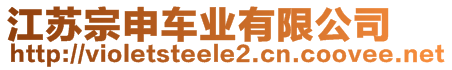 江苏宗申车业有限公司
http://violetsteele2.cn.coovee.net